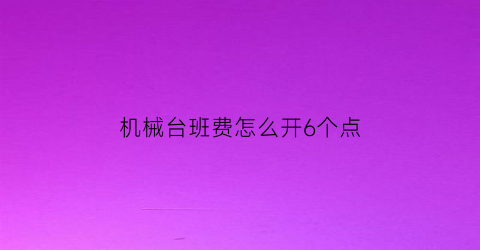 机械台班费怎么开6个点